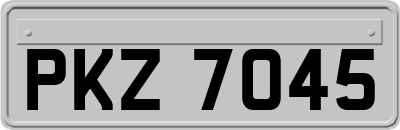 PKZ 7045